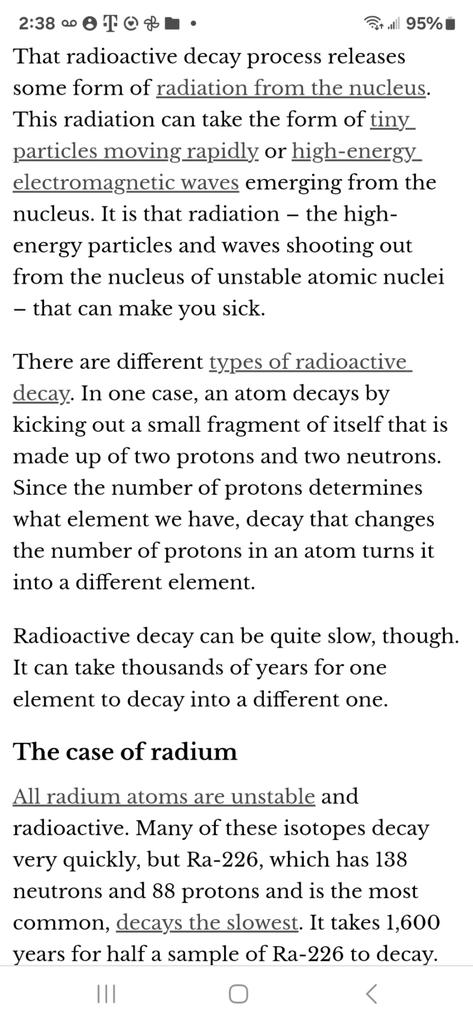 2:38 95%

That radioactive decay process releases some form of radiation from the nucleus. This radiation can take the form of tiny particles moving rapidly or high-energy electromagnetic waves emerging from the nucleus. It is that radiation – the high-energy particles and waves shooting out from the nucleus of unstable atomic nuclei – that can make you sick.

There are different types of radioactive decay. In one case, an atom decays by kicking out a small fragment of itself that is made up of two protons and two neutrons. Since the number of protons determines what element we have, decay that changes the number of protons in an atom turns it into a different element.

Radioactive decay can be quite slow, though. It can take thousands of years for one element to decay into a different one.

The case of radium

All radium atoms are unstable and radioactive. Many of these isotopes decay very quickly, but Ra-226, which has 138 neutrons and 88 protons and is the most common, decays the slowest. It takes 1,600 years for half a sample of Ra-226 to decay.